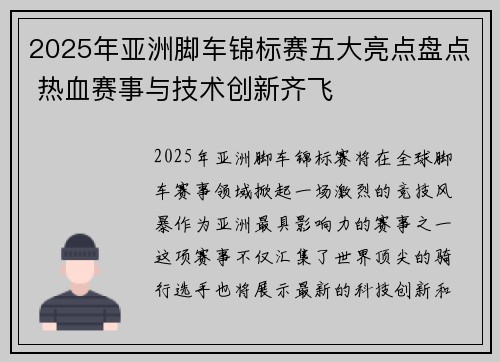 2025年亚洲脚车锦标赛五大亮点盘点 热血赛事与技术创新齐飞

2025年亚洲脚车锦标赛将在全球脚车赛事领域掀起一场激烈的竞技风暴作为亚洲最具影响力的赛事之一这项赛事不仅汇集了世界顶尖的骑行选手也将展示最新的科技创新和